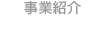 事業紹介